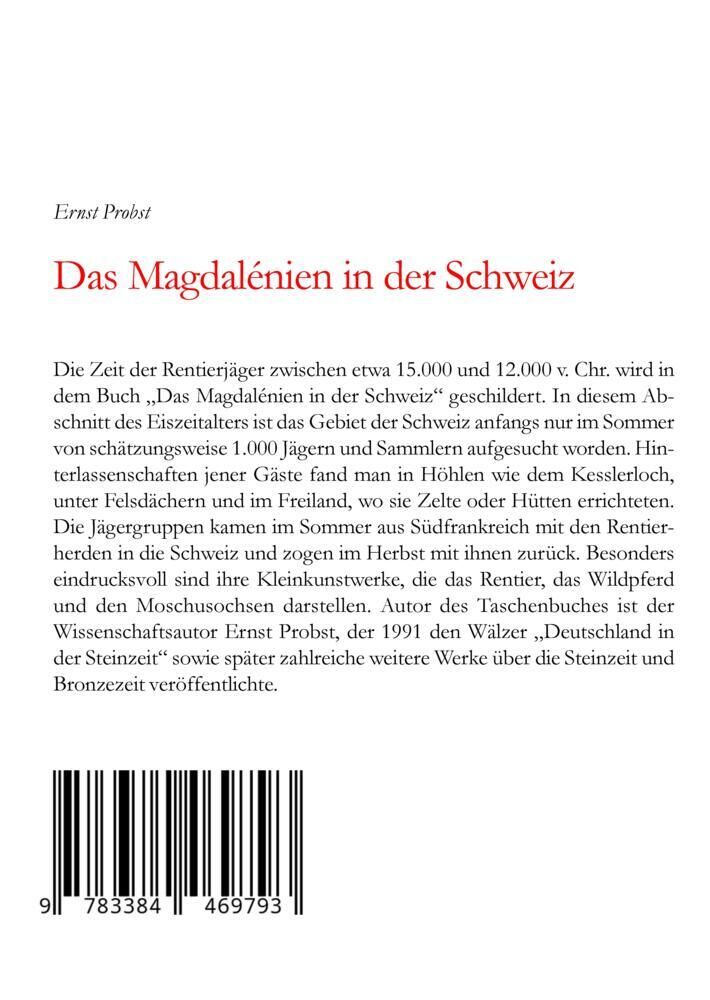 Ernst Probst

Das Magdalénien in der Schweiz

Die Zeit der Rentierjäger zwischen etwa 15.000 und 12.000 v. Chr. wird in dem Buch „Das Magdalénien in der Schweiz“ geschildert. In diesem Abschnitt des Eiszeitalters ist das Gebiet der Schweiz anfangs nur im Sommer von schätzungsweise 1.000 Jägern und Sammlern aufgesucht worden. Hinterlassenschaften jener Gäste fand man in Höhlen wie dem Kesslerloch, unter Felsdächern und im Freiland, wo sie Zelte oder Hütten errichteten. Die Jägergruppen kamen im Sommer aus Südfrankreich mit den Rentierherden in die Schweiz und zogen im Herbst mit ihnen zurück. Besonders eindrucksvoll sind ihre Kleinkunstwerke, die das Rentier, das Wildpferd und den Moschusochsen darstellen. Autor des Taschenbuches ist der Wissenschaftsautor Ernst Probst, der 1991 den Wälzer „Deutschland in der Steinzeit“ sowie später zahlreiche weitere Werke über die Steinzeit und Bronzezeit veröffentlichte.

9 783384 469793